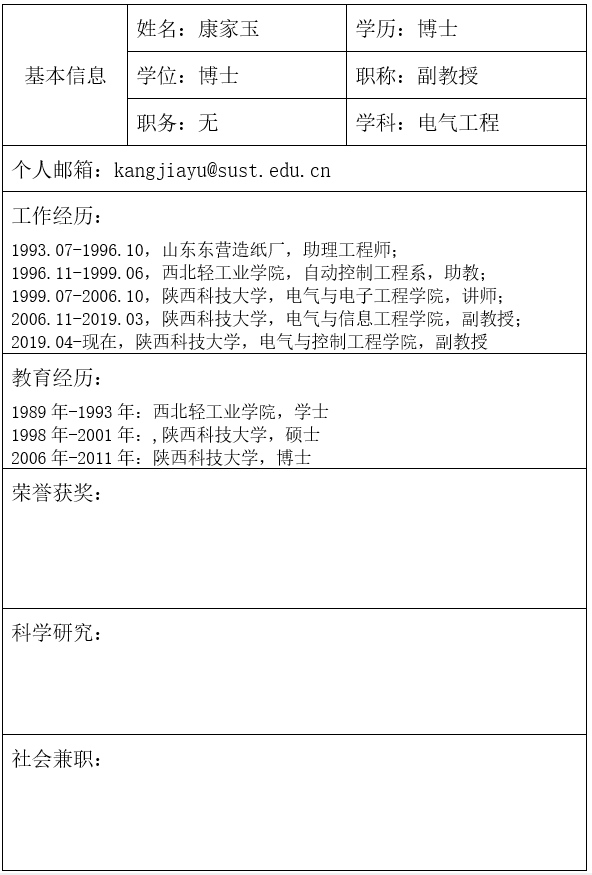 | 基本信息 | 姓名：康家玉 | 学历：博士 |
|---|---|---|
| | 学位：博士 | 职称：副教授 |
| | 职务：无 | 学科：电气工程 |

个人邮箱：kangjiayu@sust.edu.cn

工作经历：

1993.07-1996.10，山东东营造纸厂，助理工程师；
1996.11-1999.06，西北轻工业学院，自动控制工程系，助教；
1999.07-2006.10，陕西科技大学，电气与电子工程学院，讲师；
2006.11-2019.03，陕西科技大学，电气与信息工程学院，副教授；
2019.04-现在，陕西科技大学，电气与控制工程学院，副教授

教育经历：

1989 年-1993 年：西北轻工业学院，学士
1998 年-2001 年：,陕西科技大学，硕士
2006 年-2011 年：陕西科技大学，博士

荣誉获奖：

科学研究：

社会兼职：